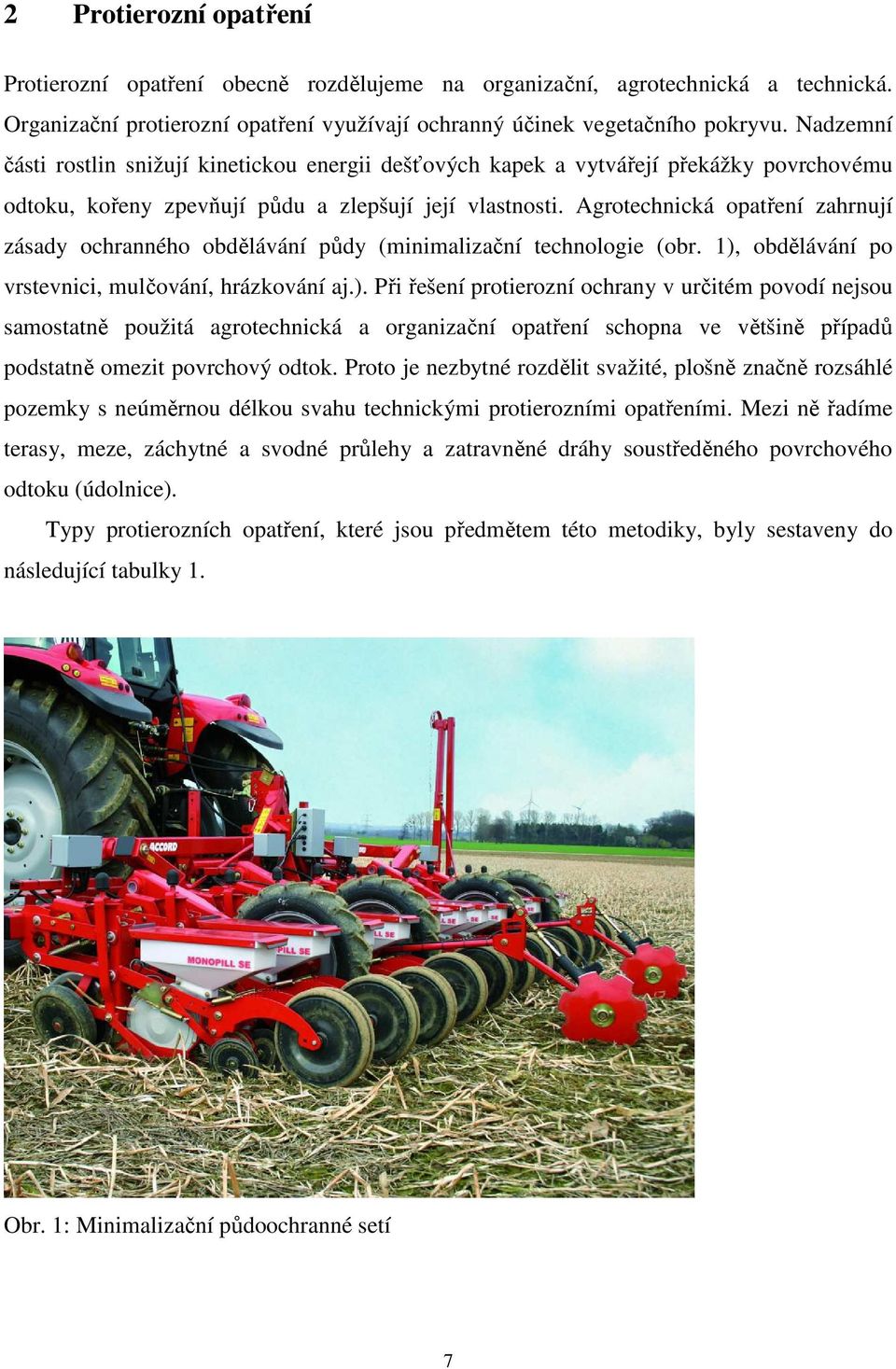 2 Protierozní opatření

Protierozní opatření obecně rozdělujeme na organizační, agrotechnická a technická. Organizační protierozní opatření využívají ochranný účinek vegetačního pokryvu. Nadzemní části rostlin snižují kinetickou energii dešťových kapek a vytvářejí překážky povrchovému odtoku, kořeny zpevňují půdu a zlepšují její vlastnosti. Agrotechnická opatření zahrnují zásady ochranného obdělávání půdy (minimalizační technologie (obr. 1), obdělávání po vrstevnici, mulčování, hrázkování aj.). Při řešení protierozní ochrany v určitém povodí nejsou samostatně použitá agrotechnická a organizační opatření schopna ve většině případů podstatně omezit povrchový odtok. Proto je nezbytné rozdělit svažité, plošně značně rozsáhlé pozemky s neúměrnou délkou svahu technickými protierozními opatřeními. Mezi ně řadíme terasy, meze, záchytné a svodné průlehy a zatravněné dráhy soustředěného povrchového odtoku (údolnice).

Typy protierozních opatření, které jsou předmětem této metodiky, byly sestaveny do následující tabulky 1.

ACCORD

MONOPILL SE

PILL SE

LL SE

Obr. 1: Minimalizační půdoochranné setí

7